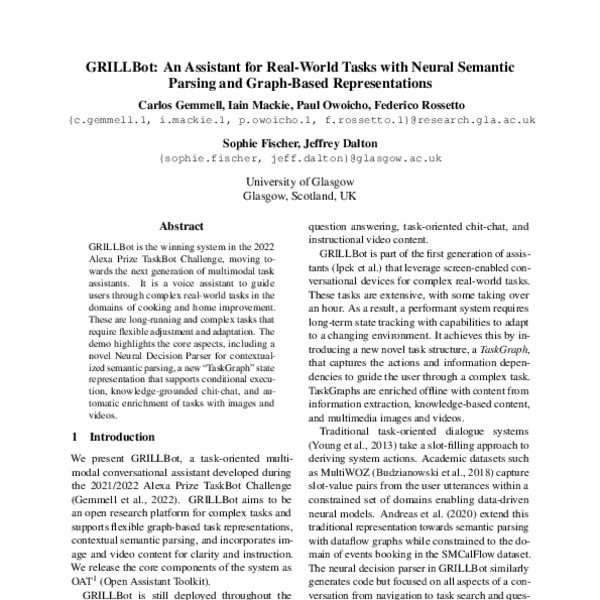 GRILLBot: An Assistant for Real-World Tasks with Neural Semantic Parsing and Graph-Based Representations

Carlos Gemmell, Iain Mackie, Paul Owoicho, Federico Rossetto
{c.gemmell.1, i.mackie.1, p.owoicho.1, f.rossetto.1}@research.gla.ac.uk

Sophie Fischer, Jeffrey Dalton
{sophie.fischer, jeff.dalton}@glasgow.ac.uk

University of Glasgow
Glasgow, Scotland, UK

Abstract

GRILLBot is the winning system in the 2022 Alexa Prize TaskBot Challenge, moving towards the next generation of multimodal task assistants. It is a voice assistant to guide users through complex real-world tasks in the domains of cooking and home improvement. These are long-running and complex tasks that require flexible adjustment and adaptation. The demo highlights the core aspects, including a novel Neural Decision Parser for contextualized semantic parsing, a new "TaskGraph" state representation that supports conditional execution, knowledge-grounded chit-chat, and automatic enrichment of tasks with images and videos.

1 Introduction

We present GRILLBot, a task-oriented multimodal conversational assistant developed during the 2021/2022 Alexa Prize TaskBot Challenge (Gemmell et al., 2022). GRILLBot aims to be an open research platform for complex tasks and supports flexible graph-based task representations, contextual semantic parsing, and incorporates image and video content for clarity and instruction. We release the core components of the system as OAT$^1$ (Open Assistant Toolkit).

GRILLBot is still deployed throughout the

question answering, task-oriented chit-chat, and instructional video content.

GRILLBot is part of the first generation of assistants (Ipek et al.) that leverage screen-enabled conversational devices for complex real-world tasks. These tasks are extensive, with some taking over an hour. As a result, a performant system requires long-term state tracking with capabilities to adapt to a changing environment. It achieves this by introducing a new novel task structure, a TaskGraph, that captures the actions and information dependencies to guide the user through a complex task. TaskGraphs are enriched offline with content from information extraction, knowledge-based content, and multimedia images and videos.

Traditional task-oriented dialogue systems (Young et al., 2013) take a slot-filling approach to deriving system actions. Academic datasets such as MultiWOZ (Budzianowski et al., 2018) capture slot-value pairs from the user utterances within a constrained set of domains enabling data-driven neural models. Andreas et al. (2020) extend this traditional representation towards semantic parsing with dataflow graphs while constrained to the domain of events booking in the SMCalFlow dataset. The neural decision parser in GRILLBot similarly generates code but focused on all aspects of a conversation from navigation to task search and ques-